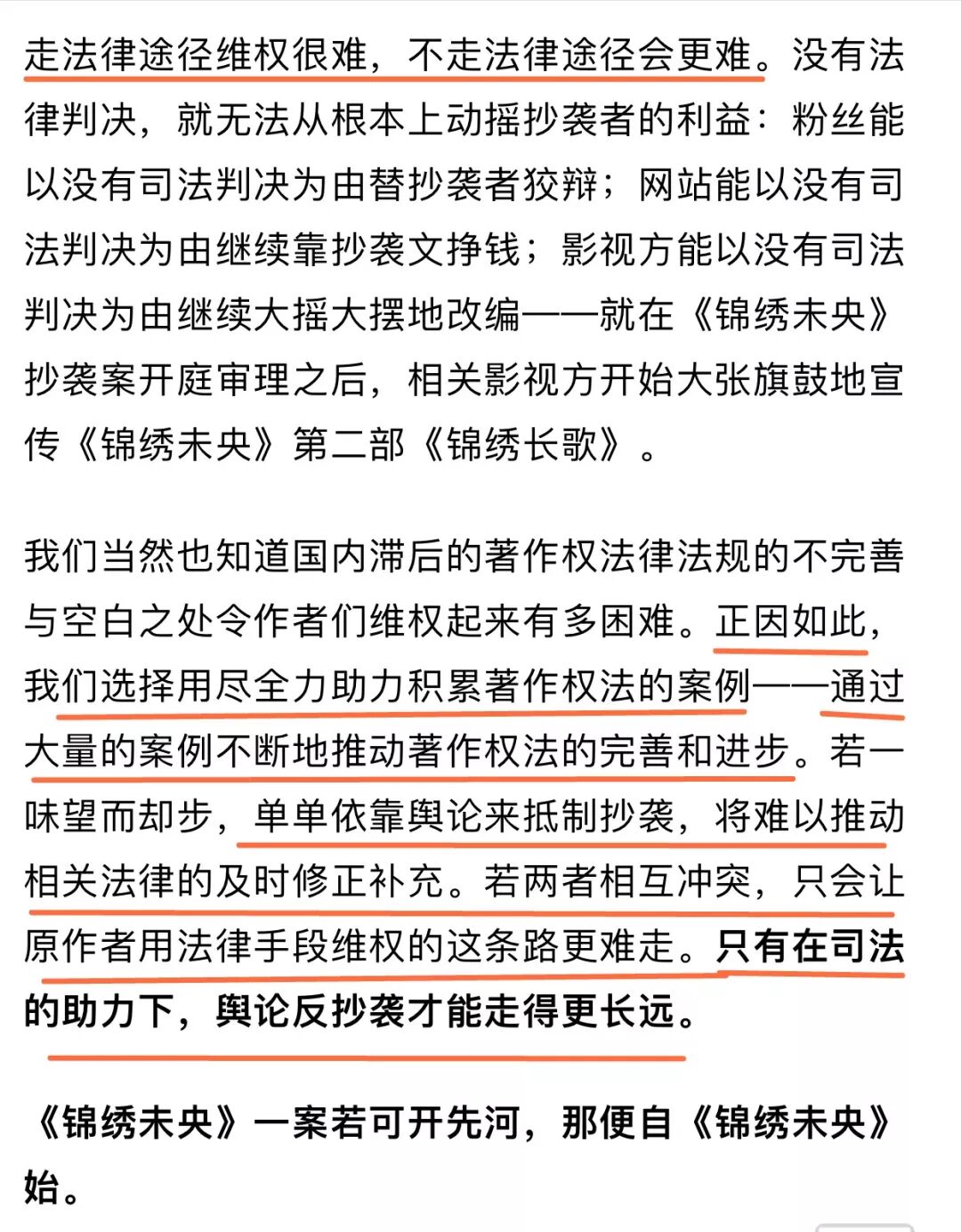 走法律途径维权很难，不走法律途径会更难。没有法律判决，就无法从根本上动摇抄袭者的利益：粉丝能以没有司法判决为由替抄袭者狡辩；网站能以没有司法判决为由继续靠抄袭文挣钱；影视方能以没有司法判决为由继续大摇大摆地改编——就在《锦绣未央》抄袭案开庭审理之后，相关影视方开始大张旗鼓地宣传《锦绣未央》第二部《锦绣长歌》。

我们当然也知道国内滞后的著作权法律法规的不完善与空白之处令作者们维权起来有多困难。正因如此，我们选择用尽全力助力积累著作权法的案例——通过大量的案例不断地推动著作权法的完善和进步。若一味望而却步，单单依靠舆论来抵制抄袭，将难以推动相关法律的及时修正补充。若两者相互冲突，只会让原作者用法律手段维权的这条路更难走。只有在司法的助力下，舆论反抄袭才能走得更长远。

《锦绣未央》一案若可开先河，那便自《锦绣未央》始。